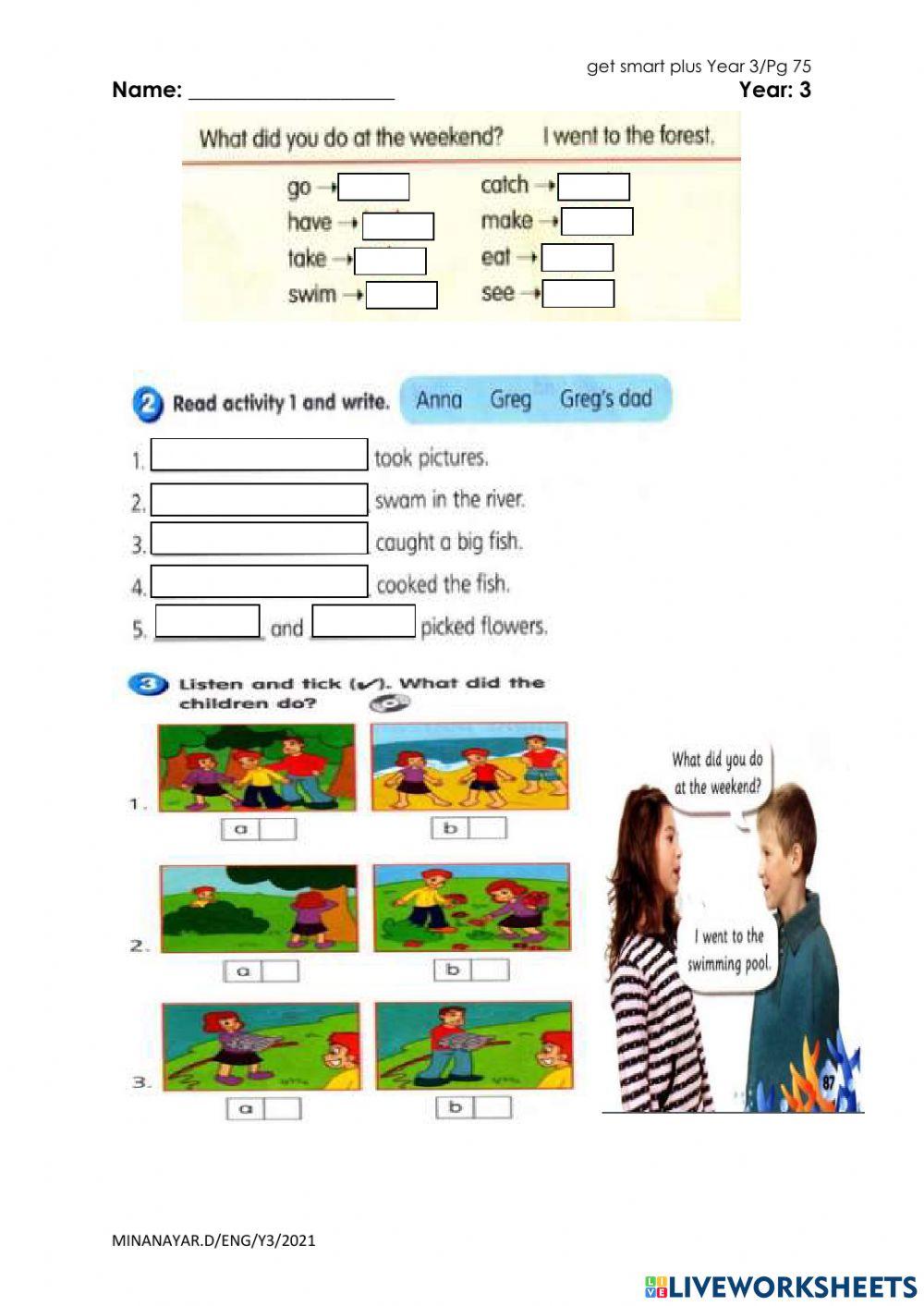 get smart plus Year 3/Pg 75

Name: ____________________ Year: 3

What did you do at the weekend? I went to the forest.

go →
have →
take →
swim →

catch →
make →
eat →
see →

2 Read activity 1 and write. Anna Greg Greg's dad

1. took pictures.
2. swam in the river.
3. caught a big fish.
4. cooked the fish.
5. and picked flowers.

3 Listen and tick (✓). What did the children do?

1. a b
2. a b
3. a b

What did you do at the weekend?

I went to the swimming pool.

87

MINANAYAR.D/ENG/Y3/2021

LIVEWORKSHEETS